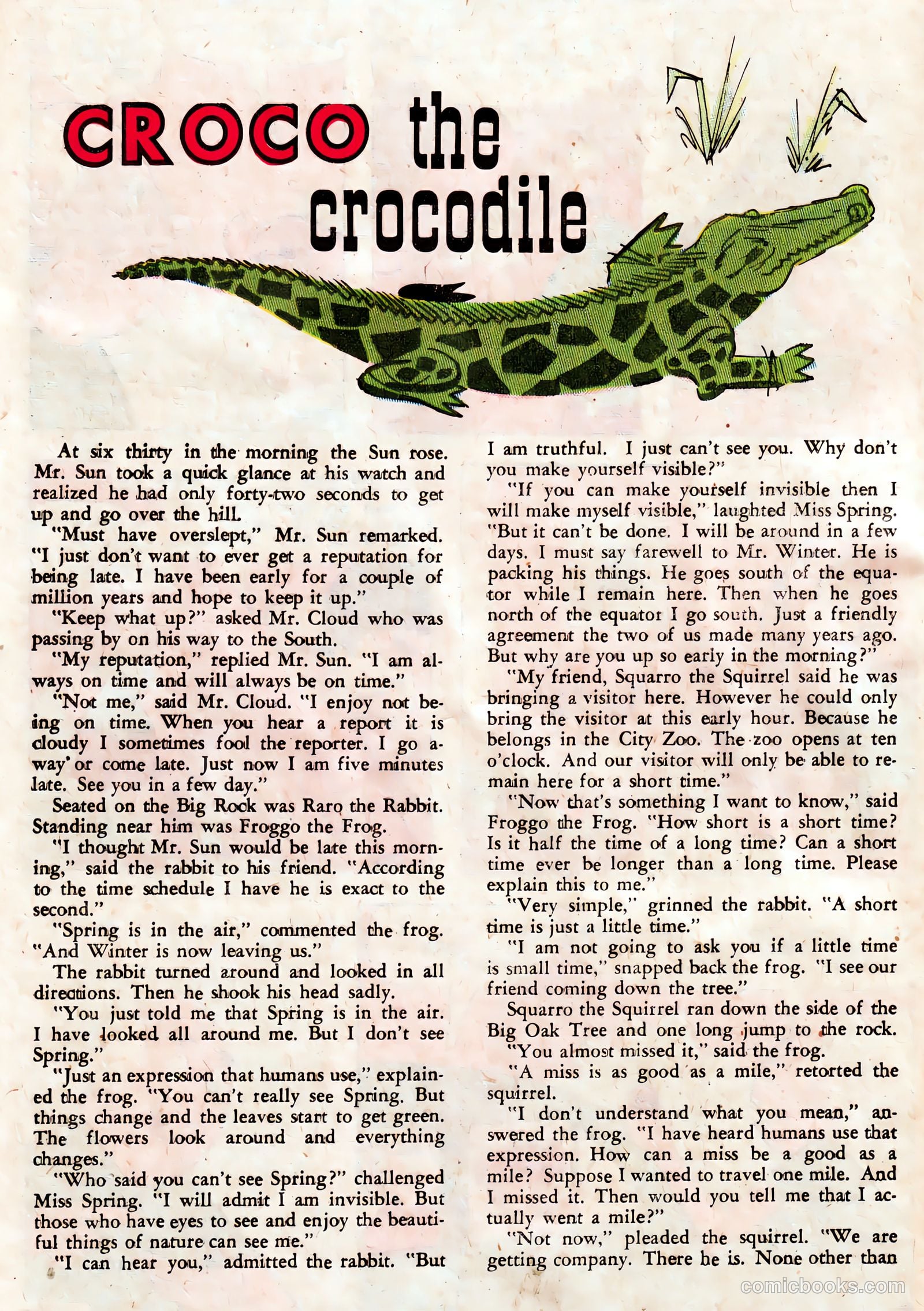 CROCO the crocodile

At six thirty in the morning the Sun rose. Mr. Sun took a quick glance at his watch and realized he had only forty-two seconds to get up and go over the hill.

"Must have overslept," Mr. Sun remarked. "I just don't want to ever get a reputation for being late. I have been early for a couple of million years and hope to keep it up."

"Keep what up?" asked Mr. Cloud who was passing by on his way to the South.

"My reputation," replied Mr. Sun. "I am always on time and will always be on time."

"Not me," said Mr. Cloud. "I enjoy not being on time. When you hear a report it is cloudy I sometimes fool the reporter. I go away or come late. Just now I am five minutes late. See you in a few day."

Seated on the Big Rock was Raro the Rabbit. Standing near him was Froggo the Frog.

"I thought Mr. Sun would be late this morning," said the rabbit to his friend. "According to the time schedule I have he is exact to the second."

"Spring is in the air," commented the frog. "And Winter is now leaving us."

The rabbit turned around and looked in all directions. Then he shook his head sadly.

"You just told me that Spring is in the air. I have looked all around me. But I don't see Spring."

"Just an expression that humans use," explained the frog. "You can't really see Spring. But things change and the leaves start to get green. The flowers look around and everything changes."

"Who said you can't see Spring?" challenged Miss Spring. "I will admit I am invisible. But those who have eyes to see and enjoy the beautiful things of nature can see me."

"I can hear you," admitted the rabbit. "But I am truthful. I just can't see you. Why don't you make yourself visible?"

"If you can make yourself invisible then I will make myself visible," laughted Miss Spring. "But it can't be done. I will be around in a few days. I must say farewell to Mr. Winter. He is packing his things. He goes south of the equator while I remain here. Then when he goes north of the equator I go south. Just a friendly agreement the two of us made many years ago. But why are you up so early in the morning?"

"My friend, Squarro the Squirrel said he was bringing a visitor here. However he could only bring the visitor at this early hour. Because he belongs in the City Zoo. The zoo opens at ten o'clock. And our visitor will only be able to remain here for a short time."

"Now that's something I want to know," said Froggo the Frog. "How short is a short time? Is it half the time of a long time? Can a short time ever be longer than a long time. Please explain this to me."

"Very simple," grinned the rabbit. "A short time is just a little time."

"I am not going to ask you if a little time is small time," snapped back the frog. "I see our friend coming down the tree."

Squarro the Squirrel ran down the side of the Big Oak Tree and one long jump to the rock.

"You almost missed it," said the frog.

"A miss is as good as a mile," retorted the squirrel.

"I don't understand what you mean," answered the frog. "I have heard humans use that expression. How can a miss be a good as a mile? Suppose I wanted to travel one mile. And I missed it. Then would you tell me that I actually went a mile?"

"Not now," pleaded the squirrel. "We are getting company. There he is. None other than

comicbooks.com